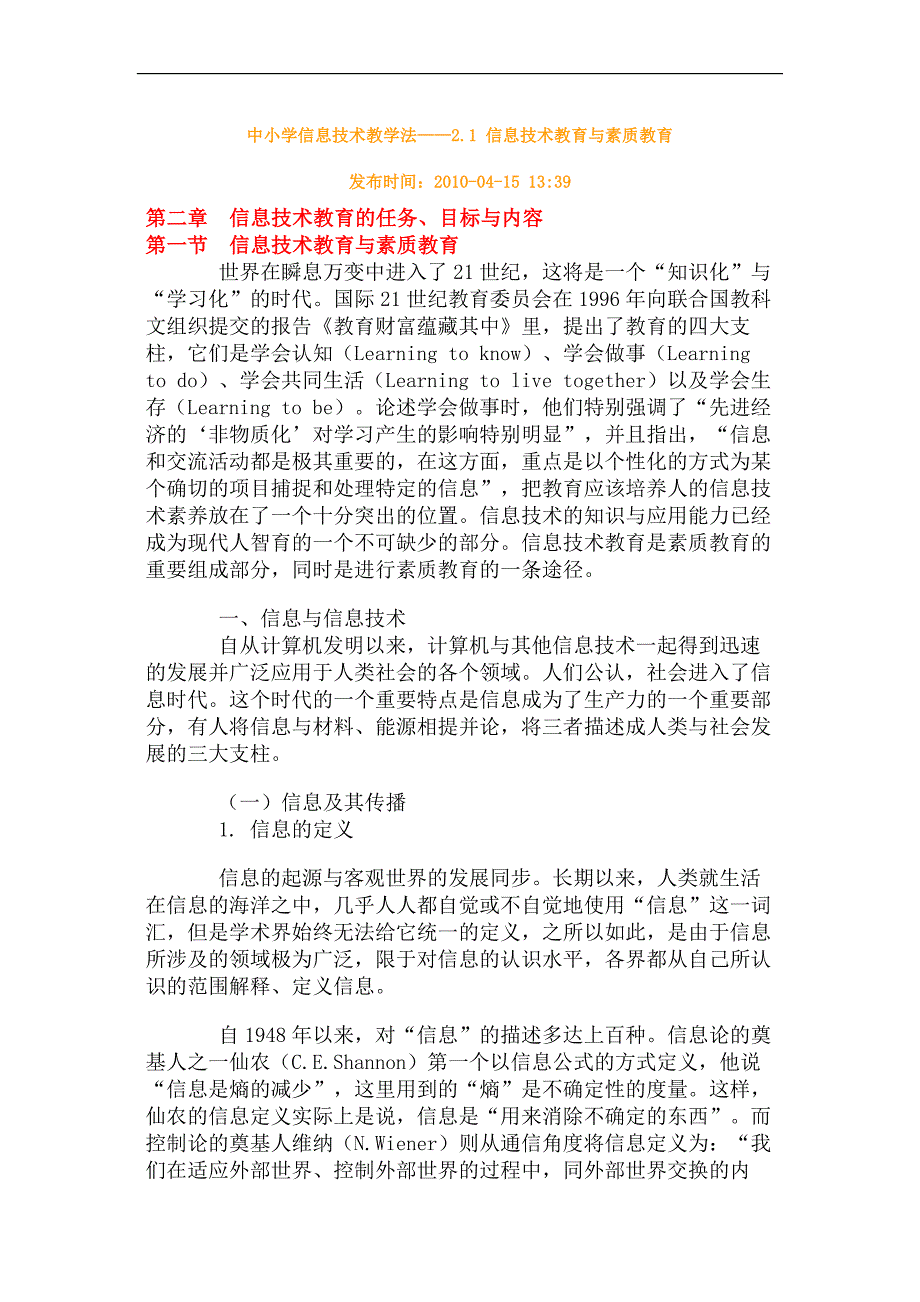 中小学信息技术教学法——2.1 信息技术教育与素质教育

发布时间：2010-04-15 13:39

第二章　信息技术教育的任务、目标与内容
第一节　信息技术教育与素质教育

世界在瞬息万变中进入了21世纪，这将是一个“知识化”与“学习化”的时代。国际21世纪教育委员会在1996年向联合国教科文组织提交的报告《教育财富蕴藏其中》里，提出了教育的四大支柱，它们是学会认知（Learning to know）、学会做事（Learning to do）、学会共同生活（Learning to live together）以及学会生存（Learning to be）。论述学会做事时，他们特别强调了“先进经济的‘非物质化’对学习产生的影响特别明显”，并且指出，“信息和交流活动都是极其重要的，在这方面，重点是以个性化的方式为某个确切的项目捕捉和处理特定的信息”，把教育应该培养人的信息技术素养放在了一个十分突出的位置。信息技术的知识与应用能力已经成为现代人智育的一个不可缺少的部分。信息技术教育是素质教育的重要组成部分，同时是进行素质教育的一条途径。

一、信息与信息技术
自从计算机发明以来，计算机与其他信息技术一起得到迅速的发展并广泛应用于人类社会的各个领域。人们公认，社会进入了信息时代。这个时代的一个重要特点是信息成为了生产力的一个重要部分，有人将信息与材料、能源相提并论，将三者描述成人类与社会发展的三大支柱。

（一）信息及其传播
1. 信息的定义

信息的起源与客观世界的发展同步。长期以来，人类就生活在信息的海洋之中，几乎人人都自觉或不自觉地使用“信息”这一词汇，但是学术界始终无法给它统一的定义，之所以如此，是由于信息所涉及的领域极为广泛，限于对信息的认识水平，各界都从自己所认识的范围解释、定义信息。

自1948年以来，对“信息”的描述多达上百种。信息论的奠基人之一仙农（C.E.Shannon）第一个以信息公式的方式定义，他说“信息是熵的减少”，这里用到的“熵”是不确定性的度量。这样，仙农的信息定义实际上是说，信息是“用来消除不确定的东西”。而控制论的奠基人维纳（N.Wiener）则从通信角度将信息定义为：“我们在适应外部世界、控制外部世界的过程中，同外部世界交换的内